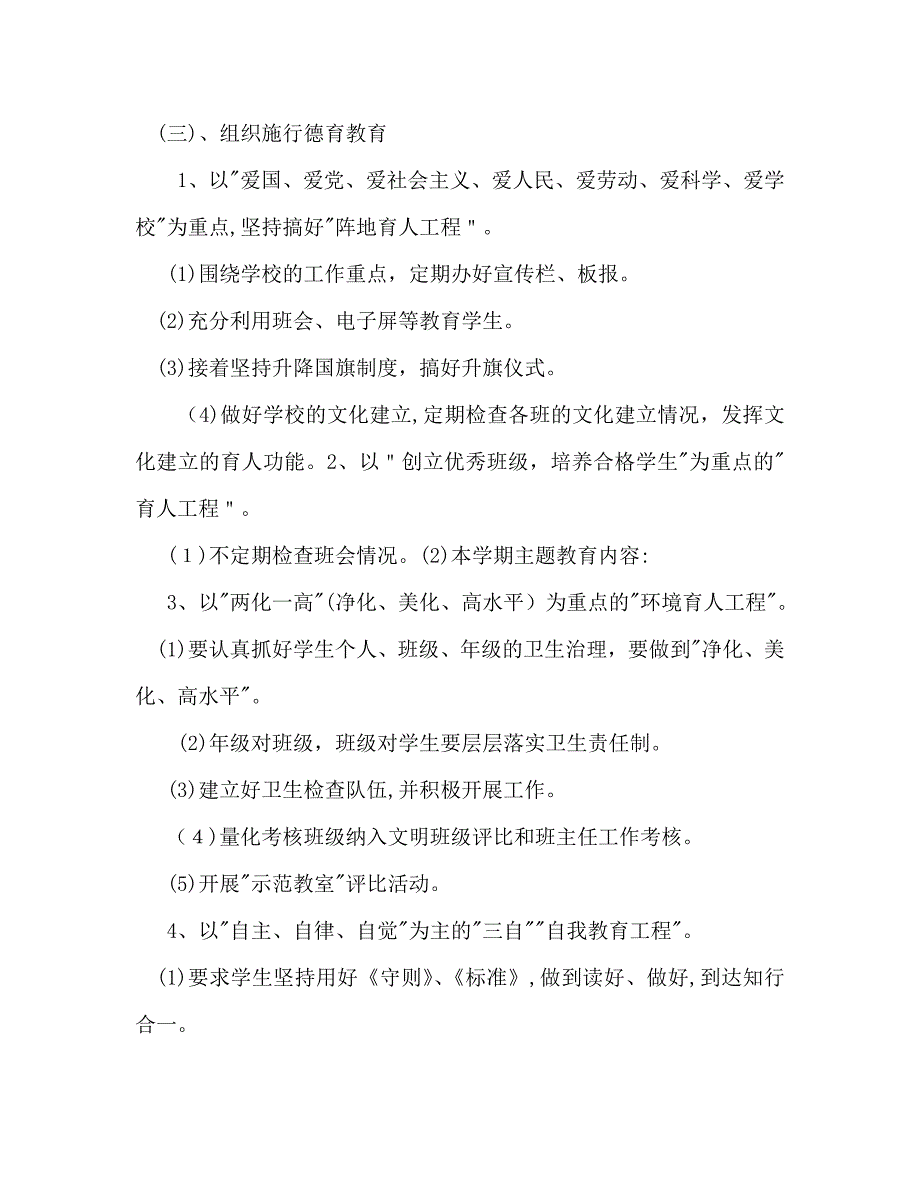 (三)、组织施行德育教育

1、以"爱国、爱党、爱社会主义、爱人民、爱劳动、爱科学、爱学校"为重点,坚持搞好"阵地育人工程"。

(1)围绕学校的工作重点，定期办好宣传栏、板报。

(2)充分利用班会、电子屏等教育学生。

(3)接着坚持升降国旗制度，搞好升旗仪式。

(4)做好学校的文化建立,定期检查各班的文化建立情况，发挥文化建立的育人功能。2、以"创立优秀班级，培养合格学生"为重点的"育人工程"。

(1)不定期检查班会情况。(2)本学期主题教育内容:

3、以"两化一高"(净化、美化、高水平）为重点的"环境育人工程"。

(1)要认真抓好学生个人、班级、年级的卫生治理，要做到"净化、美化、高水平"。

(2)年级对班级，班级对学生要层层落实卫生责任制。

(3)建立好卫生检查队伍,并积极开展工作。

(4)量化考核班级纳入文明班级评比和班主任工作考核。

(5)开展"示范教室"评比活动。

4、以"自主、自律、自觉"为主的"三自""自我教育工程"。

(1)要求学生坚持用好《守则》、《标准》,做到读好、做好,到达知行合一。